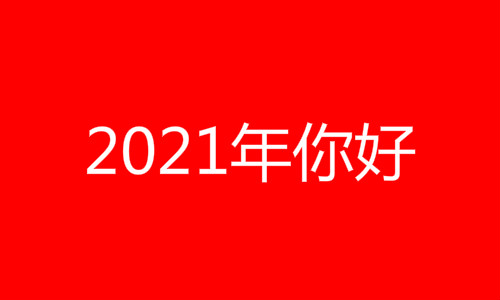 2021年你好